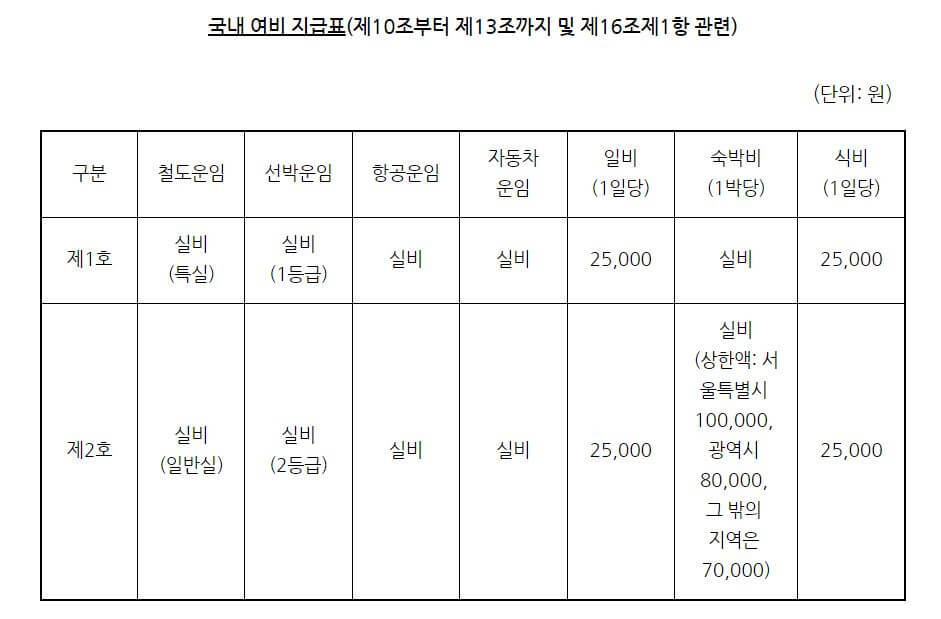 국내 여비 지급표(제10조부터 제13조까지 및 제16조제1항 관련)

(단위: 원)

| 구분 | 철도운임 | 선박운임 | 항공운임 | 자동차 운임 | 일비 (1일당) | 숙박비 (1박당) | 식비 (1일당) |
|---|---|---|---|---|---|---|---|
| 제1호 | 실비 (특실) | 실비 (1등급) | 실비 | 실비 | 25,000 | 실비 | 25,000 |
| 제2호 | 실비 (일반실) | 실비 (2등급) | 실비 | 실비 | 25,000 | 실비 (상한액: 서울특별시 100,000, 광역시 80,000, 그 밖의 지역은 70,000) | 25,000 |